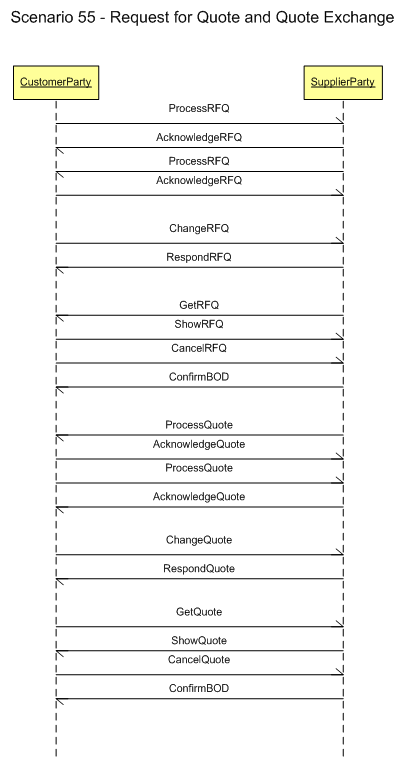 Scenario 55 - Request for Quote and Quote Exchange

CustomerParty

SupplierParty

ProcessRFQ

AcknowledgeRFQ

ProcessRFQ

AcknowledgeRFQ

ChangeRFQ

RespondRFQ

GetRFQ

ShowRFQ

CancelRFQ

ConfirmBOD

ProcessQuote

AcknowledgeQuote

ProcessQuote

AcknowledgeQuote

ChangeQuote

RespondQuote

GetQuote

ShowQuote

CancelQuote

ConfirmBOD